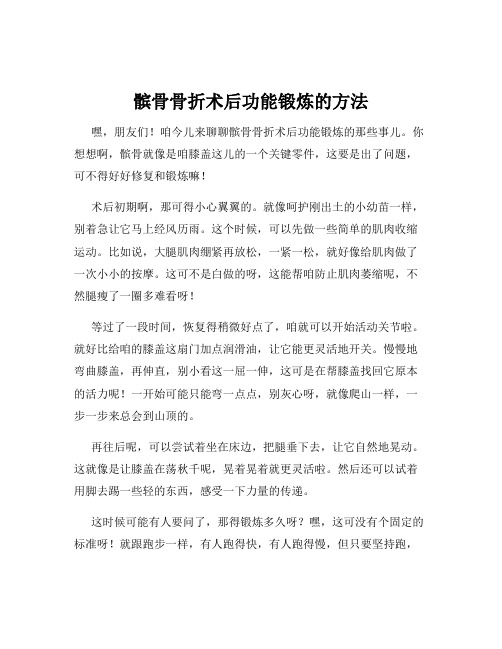 髌骨骨折术后功能锻炼的方法

嘿，朋友们！咱今儿来聊聊髌骨骨折术后功能锻炼的那些事儿。你想想啊，髌骨就像是咱膝盖这儿的一个关键零件，这要是出了问题，可不得好好修复和锻炼嘛！

术后初期啊，那可得小心翼翼的。就像呵护刚出土的小幼苗一样，别着急让它马上经风历雨。这个时候，可以先做一些简单的肌肉收缩运动。比如说，大腿肌肉绷紧再放松，一紧一松，就好像给肌肉做了一次小小的按摩。这可不是白做的呀，这能帮咱防止肌肉萎缩呢，不然腿瘦了一圈多难看呀！

等过了一段时间，恢复得稍微好点了，咱就可以开始活动关节啦。就好比给咱的膝盖这扇门加点润滑油，让它能更灵活地开关。慢慢地弯曲膝盖，再伸直，别小看这一屈一伸，这可是在帮膝盖找回它原本的活力呢！一开始可能只能弯一点点，别灰心呀，就像爬山一样，一步一步来总会到山顶的。

再往后呢，可以尝试着坐在床边，把腿垂下去，让它自然地晃动。这就像是让膝盖在荡秋千呢，晃着晃着就更灵活啦。然后还可以试着用脚去踢一些轻的东西，感受一下力量的传递。

这时候可能有人要问了，那得锻炼多久呀？嘿，这可没有个固定的标准呀！就跟跑步一样，有人跑得快，有人跑得慢，但只要坚持跑，